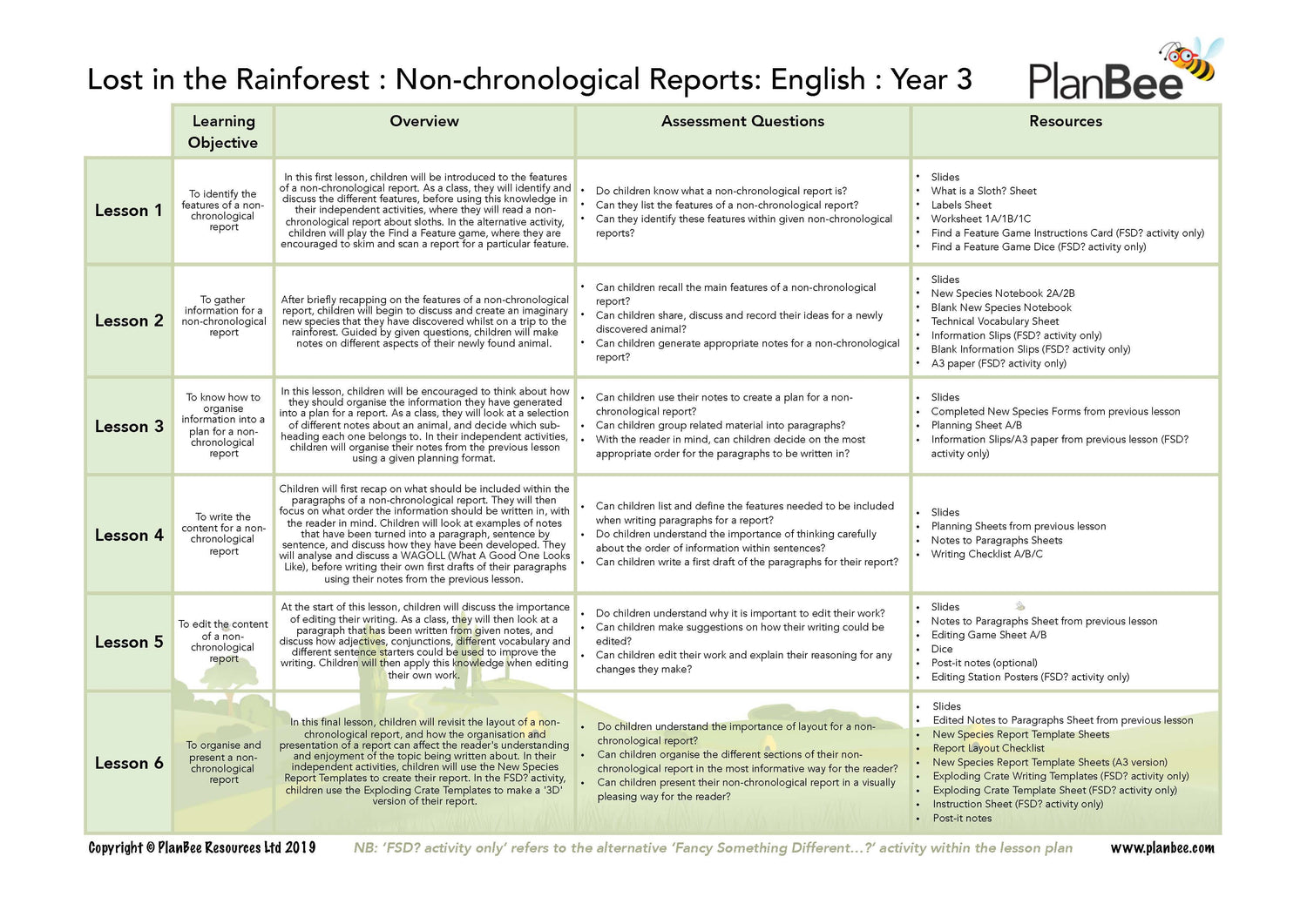 Lost in the Rainforest : Non-chronological Reports: English : Year 3

PlanBee

| | Learning Objective | Overview | Assessment Questions | Resources |
|---|---|---|---|---|
| Lesson 1 | To identify the features of a non-chronological report | In this first lesson, children will be introduced to the features of a non-chronological report. As a class, they will identify and discuss the different features, before using this knowledge in their independent activities, where they will read a non-chronological report about sloths. In the alternative activity, children will play the Find a Feature game, where they are encouraged to skim and scan a report for a particular feature. | • Do children know what a non-chronological report is? • Can they list the features of a non-chronological report? • Can they identify these features within given non-chronological reports? | • Slides • What is a Sloth? Sheet • Labels Sheet • Worksheet 1A/1B/1C • Find a Feature Game Instructions Card (FSD? activity only) • Find a Feature Game Dice (FSD? activity only) |
| Lesson 2 | To gather information for a non-chronological report | After briefly recapping on the features of a non-chronological report, children will begin to discuss and create an imaginary new species that they have discovered whilst on a trip to the rainforest. Guided by given questions, children will make notes on different aspects of their newly found animal. | • Can children recall the main features of a non-chronological report? • Can children share, discuss and record their ideas for a newly discovered animal? • Can children generate appropriate notes for a non-chronological report? | • Slides • New Species Notebook 2A/2B • Blank New Species Notebook • Technical Vocabulary Sheet • Information Slips (FSD? activity only) • Blank Information Slips (FSD? activity only) • A3 paper (FSD? activity only) |
| Lesson 3 | To know how to organise information into a plan for a non-chronological report | In this lesson, children will be encouraged to think about how they should organise the information they have generated into a plan for a report. As a class, they will look at a selection of different notes about an animal, and decide which sub-heading each one belongs to. In their independent activities, children will organise their notes from the previous lesson using a given planning format. | • Can children use their notes to create a plan for a non-chronological report? • Can children group related material into paragraphs? • With the reader in mind, can children decide on the most appropriate order for the paragraphs to be written in? | • Slides • Completed New Species Forms from previous lesson • Planning Sheet A/B • Information Slips/A3 paper from previous lesson (FSD? activity only) |
| Lesson 4 | To write the content for a non-chronological report | Children will first recap on what should be included within the paragraphs of a non-chronological report. They will then focus on what order the information should be written in, with the reader in mind. Children will look at examples of notes that have been turned into a paragraph, sentence by sentence, and discuss how they have been developed. They will analyse and discuss a WAGOLL (What A Good One Looks Like), before writing their own first drafts of their paragraphs using their notes from the previous lesson. | • Can children list and define the features needed to be included when writing paragraphs for a report? • Do children understand the importance of thinking carefully about the order of information within sentences? • Can children write a first draft of the paragraphs for their report? | • Slides • Planning Sheets from previous lesson • Notes to Paragraphs Sheets • Writing Checklist A/B/C |
| Lesson 5 | To edit the content of a non-chronological report | At the start of this lesson, children will discuss the importance of editing their writing. As a class, they will then look at a paragraph that has been written from given notes, and discuss how adjectives, conjunctions, different vocabulary and different sentence starters could be used to improve the writing. Children will then apply this knowledge when editing their own work. | • Do children understand why it is important to edit their work? • Can children make suggestions on how their writing could be edited? • Can children edit their work and explain their reasoning for any changes they make? | • Slides • Notes to Paragraphs Sheet from previous lesson • Editing Game Sheet A/B • Dice • Post-it notes (optional) • Editing Station Posters (FSD? activity only) |
| Lesson 6 | To organise and present a non-chronological report | In this final lesson, children will revisit the layout of a non-chronological report, and how the organisation and presentation of a report can affect the reader's understanding and enjoyment of the topic being written about. In their independent activities, children will use the New Species Report Templates to create their report. In the FSD? activity, children use the Exploding Crate Templates to make a '3D' version of their report. | • Do children understand the importance of layout for a non-chronological report? • Can children organise the different sections of their non-chronological report in the most informative way for the reader? • Can children present their non-chronological report in a visually pleasing way for the reader? | • Slides • Edited Notes to Paragraphs Sheet from previous lesson • New Species Report Template Sheets • Report Layout Checklist • New Species Report Template Sheets (A3 version) • Exploding Crate Writing Templates (FSD? activity only) • Exploding Crate Template Sheet (FSD? activity only) • Instruction Sheet (FSD? activity only) • Post-it notes |

Copyright © PlanBee Resources Ltd 2019   NB: 'FSD? activity only' refers to the alternative 'Fancy Something Different...?' activity within the lesson plan   www.planbee.com